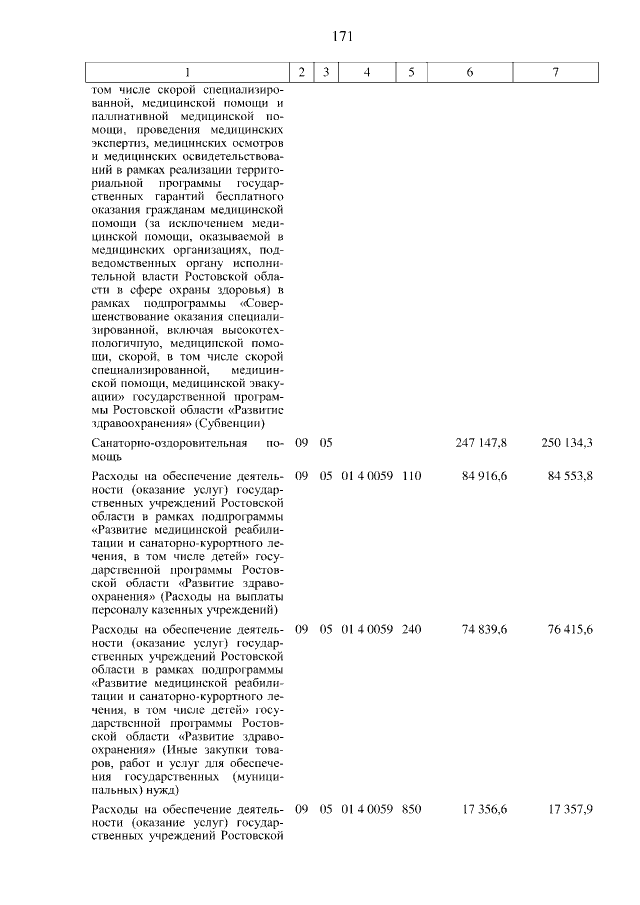 171

| 1 | 2 | 3 | 4 | 5 | 6 | 7 |
|---|---|---|---|---|---|---|
| том числе скорой специализированной, медицинской помощи и паллиативной медицинской помощи, проведения медицинских экспертиз, медицинских осмотров и медицинских освидетельствований в рамках реализации территориальной программы государственных гарантий бесплатного оказания гражданам медицинской помощи (за исключением медицинской помощи, оказываемой в медицинских организациях, подведомственных органу исполнительной власти Ростовской области в сфере охраны здоровья) в рамках подпрограммы «Совершенствование оказания специализированной, включая высокотехнологичную, медицинской помощи, скорой, в том числе скорой специализированной, медицинской помощи, медицинской эвакуации» государственной программы Ростовской области «Развитие здравоохранения» (Субвенции) | | | | | | |
| Санаторно-оздоровительная помощь | 09 | 05 | | | 247 147,8 | 250 134,3 |
| Расходы на обеспечение деятельности (оказание услуг) государственных учреждений Ростовской области в рамках подпрограммы «Развитие медицинской реабилитации и санаторно-курортного лечения, в том числе детей» государственной программы Ростовской области «Развитие здравоохранения» (Расходы на выплаты персоналу казенных учреждений) | 09 | 05 | 01 4 0059 | 110 | 84 916,6 | 84 553,8 |
| Расходы на обеспечение деятельности (оказание услуг) государственных учреждений Ростовской области в рамках подпрограммы «Развитие медицинской реабилитации и санаторно-курортного лечения, в том числе детей» государственной программы Ростовской области «Развитие здравоохранения» (Иные закупки товаров, работ и услуг для обеспечения государственных (муниципальных) нужд) | 09 | 05 | 01 4 0059 | 240 | 74 839,6 | 76 415,6 |
| Расходы на обеспечение деятельности (оказание услуг) государственных учреждений Ростовской | 09 | 05 | 01 4 0059 | 850 | 17 356,6 | 17 357,9 |